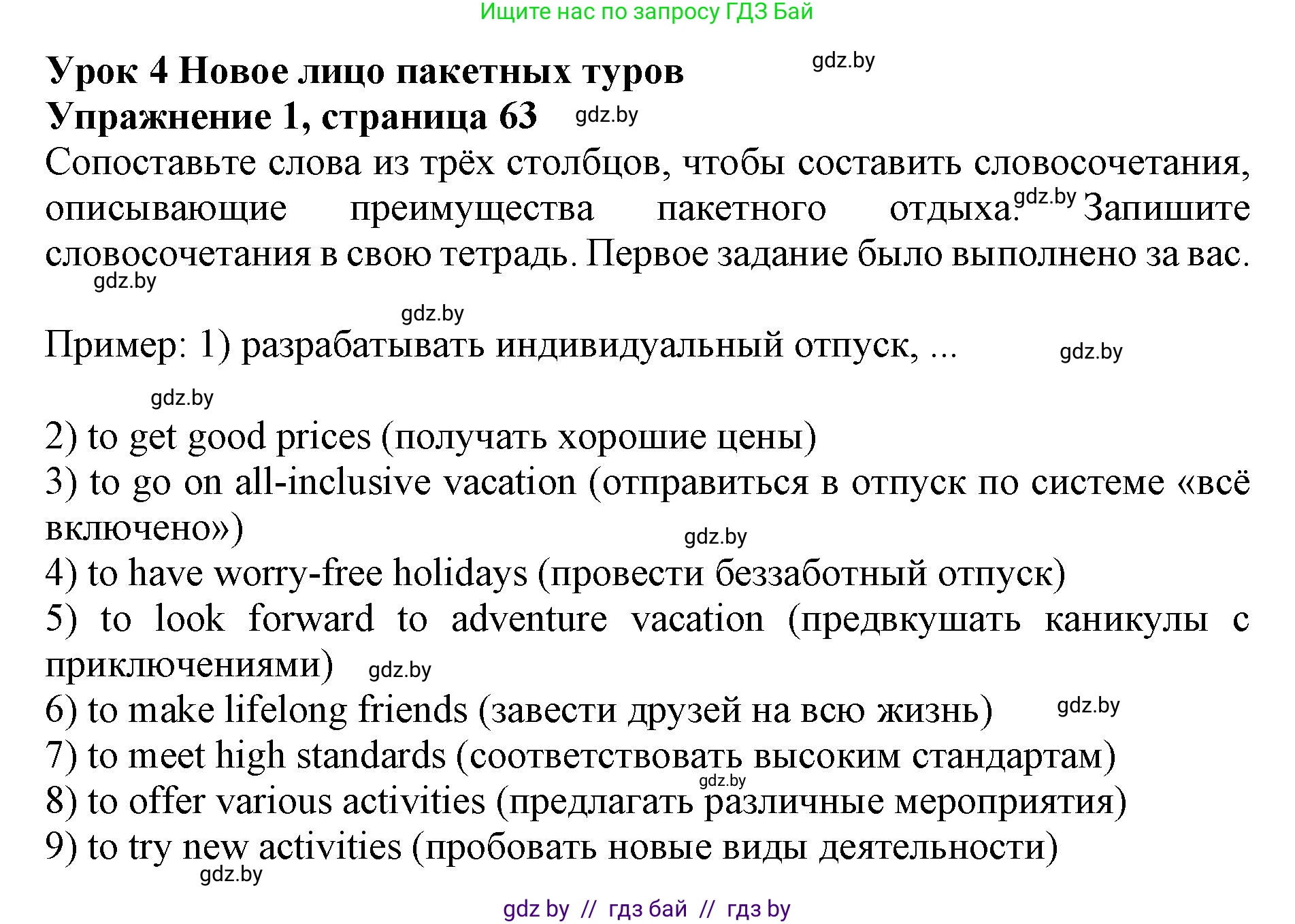 Ищите нас по запросу ГДЗ Бай

**Урок 4 Новое лицо пакетных туров** gdz.by
**Упражнение 1, страница 63** gdz.by

Сопоставьте слова из трёх столбцов, чтобы составить словосочетания, описывающие преимущества пакетного отдыха. gdz.by Запишите словосочетания в свою тетрадь. Первое задание было выполнено за вас.
gdz.by

gdz.by

Пример: 1) разрабатывать индивидуальный отпуск, ... gdz.by

gdz.by

2) to get good prices (получать хорошие цены)
3) to go on all-inclusive vacation (отправиться в отпуск по системе «всё включено»)
gdz.by
4) to have worry-free holidays (провести беззаботный отпуск)
5) to look forward to adventure vacation (предвкушать каникулы с приключениями) gdz.by
6) to make lifelong friends (завести друзей на всю жизнь) gdz.by
7) to meet high standards (соответствовать высоким стандартам)
gdz.by
8) to offer various activities (предлагать различные мероприятия)
9) to try new activities (пробовать новые виды деятельности)
gdz.by

gdz by // гдз бай // гдз by